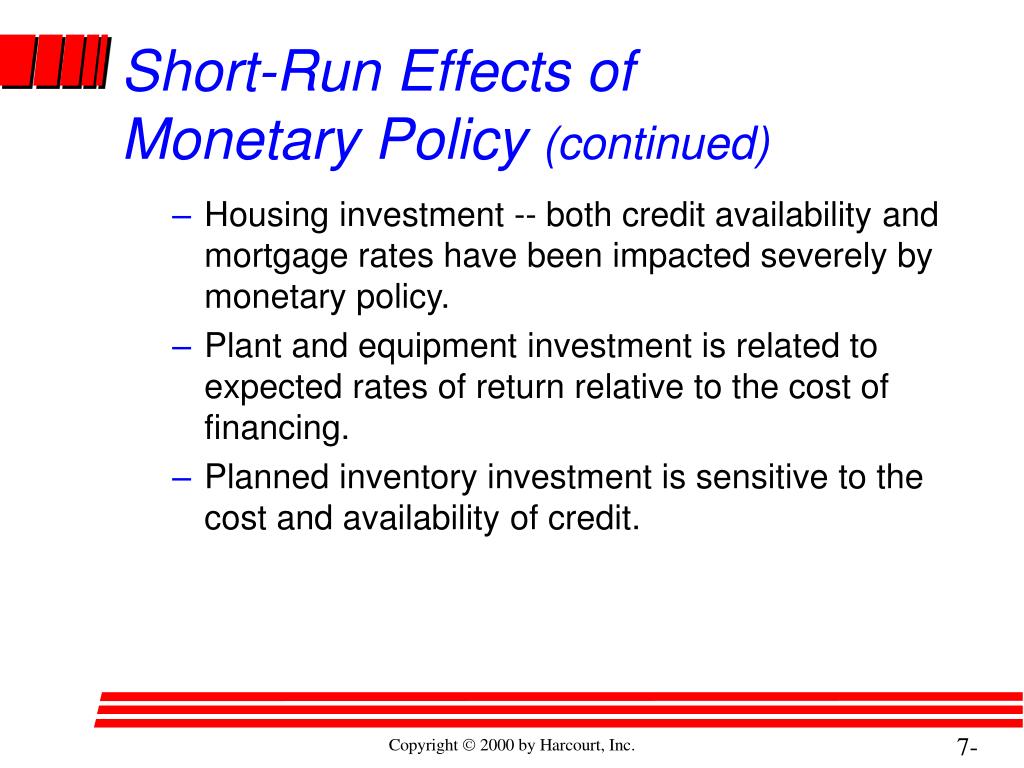 Short-Run Effects of Monetary Policy (continued)

– Housing investment -- both credit availability and mortgage rates have been impacted severely by monetary policy.

– Plant and equipment investment is related to expected rates of return relative to the cost of financing.

– Planned inventory investment is sensitive to the cost and availability of credit.

Copyright © 2000 by Harcourt, Inc.

7-